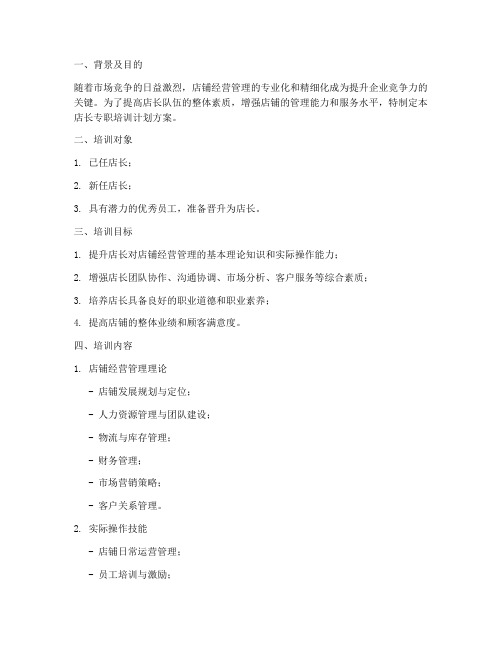 一、背景及目的

随着市场竞争的日益激烈，店铺经营管理的专业化和精细化成为提升企业竞争力的关键。为了提高店长队伍的整体素质，增强店铺的管理能力和服务水平，特制定本店长专职培训计划方案。

二、培训对象

1. 已任店长；

2. 新任店长；

3. 具有潜力的优秀员工，准备晋升为店长。

三、培训目标

1. 提升店长对店铺经营管理的基本理论知识和实际操作能力；

2. 增强店长团队协作、沟通协调、市场分析、客户服务等综合素质；

3. 培养店长具备良好的职业道德和职业素养；

4. 提高店铺的整体业绩和顾客满意度。

四、培训内容

1. 店铺经营管理理论

- 店铺发展规划与定位；

- 人力资源管理与团队建设；

- 物流与库存管理；

- 财务管理；

- 市场营销策略；

- 客户关系管理。

2. 实际操作技能

- 店铺日常运营管理；

- 员工培训与激励；